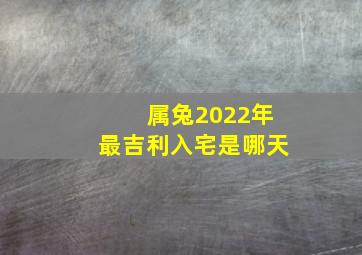 属兔2022年
最吉利入宅是哪天